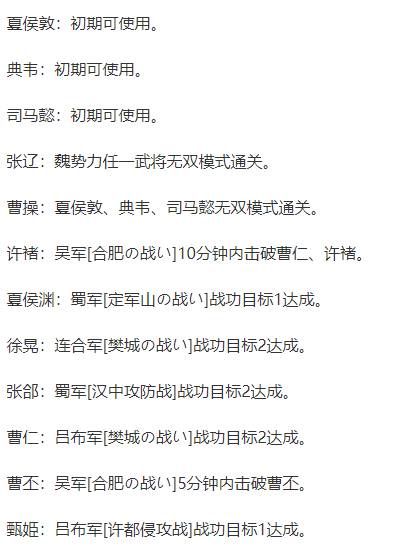 夏侯敦：初期可使用。

典韦：初期可使用。

司马懿：初期可使用。

张辽：魏势力任一武将无双模式通关。

曹操：夏侯敦、典韦、司马懿无双模式通关。

许褚：吴军[合肥の战い]10分钟内击破曹仁、许褚。

夏侯渊：蜀军[定军山の战い]战功目标1达成。

徐晃：连合军[樊城の战い]战功目标2达成。

张郃：蜀军[汉中攻防战]战功目标2达成。

曹仁：吕布军[樊城の战い]战功目标2达成。

曹丕：吴军[合肥の战い]5分钟内击破曹丕。

甄姬：吕布军[许都侵攻战]战功目标1达成。